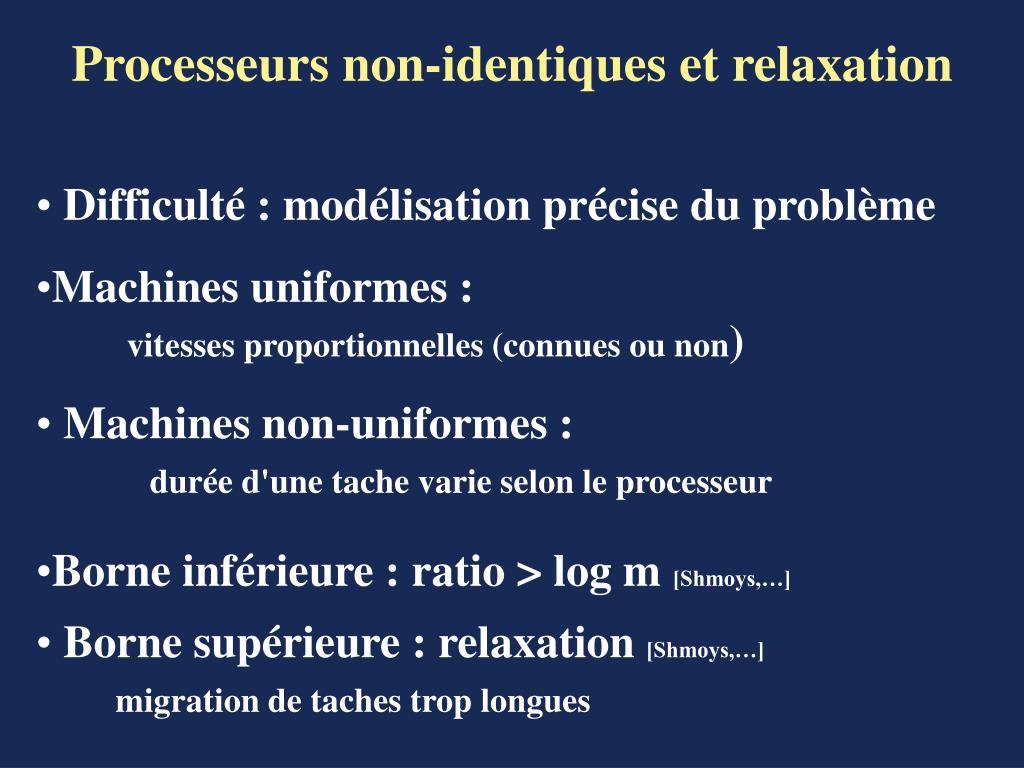 Processeurs non-identiques et relaxation

• Difficulté : modélisation précise du problème

•Machines uniformes :
vitesses proportionnelles (connues ou non)

• Machines non-uniformes :
durée d'une tache varie selon le processeur

•Borne inférieure : ratio > log m [Shmoys,…]

• Borne supérieure : relaxation [Shmoys,…]
migration de taches trop longues